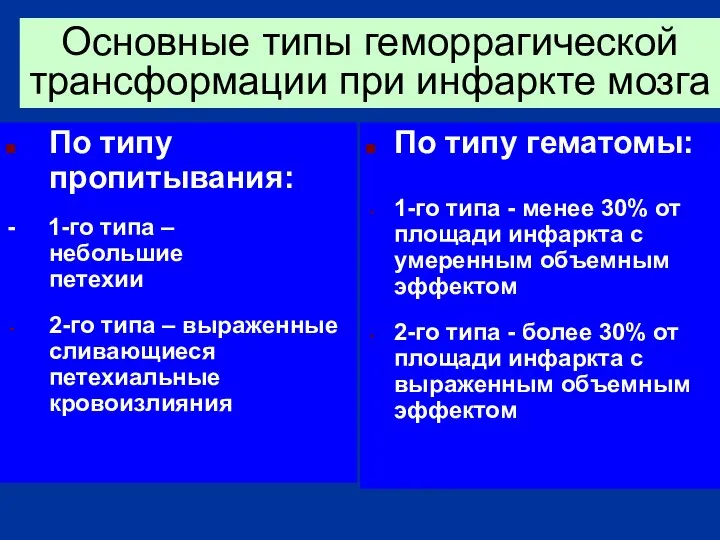 Основные типы геморрагической трансформации при инфаркте мозга

По типу пропитывания:

- 1-го типа – небольшие петехии

- 2-го типа – выраженные сливающиеся петехиальные кровоизлияния

По типу гематомы:

- 1-го типа - менее 30% от площади инфаркта с умеренным объемным эффектом

- 2-го типа - более 30% от площади инфаркта с выраженным объемным эффектом